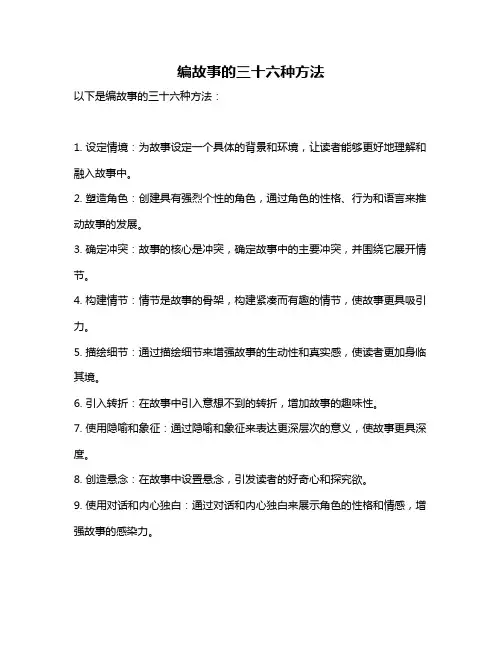 编故事的三十六种方法

以下是编故事的三十六种方法：

1. 设定情境：为故事设定一个具体的背景和环境，让读者能够更好地理解和融入故事中。

2. 塑造角色：创建具有强烈个性的角色，通过角色的性格、行为和语言来推动故事的发展。

3. 确定冲突：故事的核心是冲突，确定故事中的主要冲突，并围绕它展开情节。

4. 构建情节：情节是故事的骨架，构建紧凑而有趣的情节，使故事更具吸引力。

5. 描绘细节：通过描绘细节来增强故事的生动性和真实感，使读者更加身临其境。

6. 引入转折：在故事中引入意想不到的转折，增加故事的趣味性。

7. 使用隐喻和象征：通过隐喻和象征来表达更深层次的意义，使故事更具深度。

8. 创造悬念：在故事中设置悬念，引发读者的好奇心和探究欲。

9. 使用对话和内心独白：通过对话和内心独白来展示角色的性格和情感，增强故事的感染力。